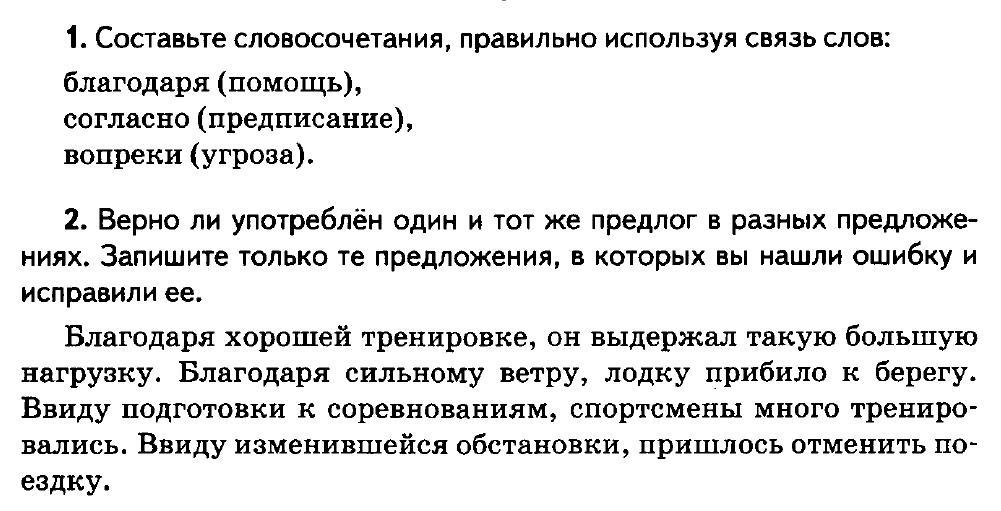 1. Составьте словосочетания, правильно используя связь слов:

благодаря (помощь),
согласно (предписание),
вопреки (угроза).

2. Верно ли употреблён один и тот же предлог в разных предложениях. Запишите только те предложения, в которых вы нашли ошибку и исправили ее.

Благодаря хорошей тренировке, он выдержал такую большую нагрузку. Благодаря сильному ветру, лодку прибило к берегу. Ввиду подготовки к соревнованиям, спортсмены много тренировались. Ввиду изменившейся обстановки, пришлось отменить поездку.